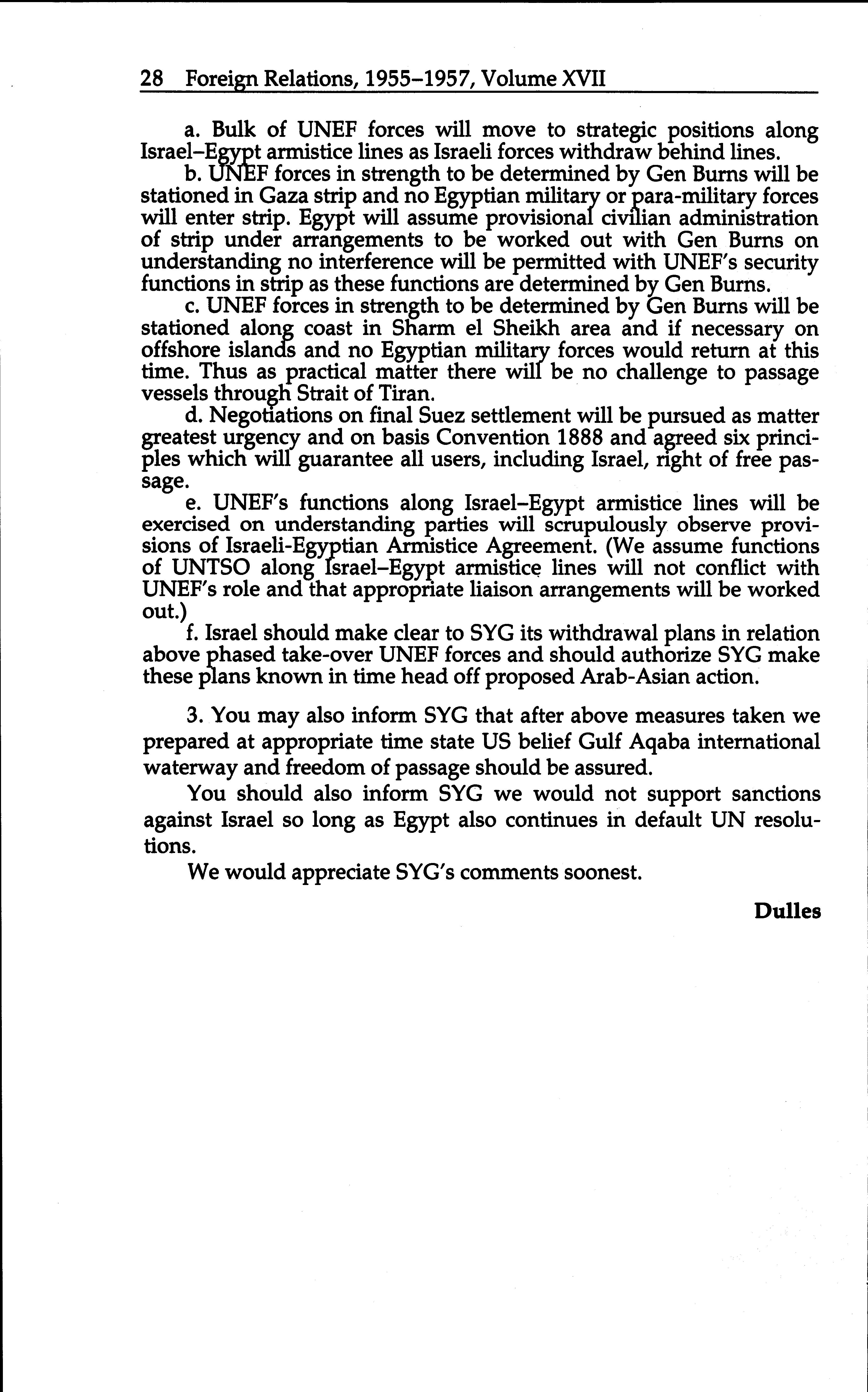 28 Foreign Relations, 1955–1957, Volume XVII

a. Bulk of UNEF forces will move to strategic positions along Israel–Egypt armistice lines as Israeli forces withdraw behind lines.

b. UNEF forces in strength to be determined by Gen Burns will be stationed in Gaza strip and no Egyptian military or para-military forces will enter strip. Egypt will assume provisional civilian administration of strip under arrangements to be worked out with Gen Burns on understanding no interference will be permitted with UNEF's security functions in strip as these functions are determined by Gen Burns.

c. UNEF forces in strength to be determined by Gen Burns will be stationed along coast in Sharm el Sheikh area and if necessary on offshore islands and no Egyptian military forces would return at this time. Thus as practical matter there will be no challenge to passage vessels through Strait of Tiran.

d. Negotiations on final Suez settlement will be pursued as matter greatest urgency and on basis Convention 1888 and agreed six principles which will guarantee all users, including Israel, right of free passage.

e. UNEF's functions along Israel–Egypt armistice lines will be exercised on understanding parties will scrupulously observe provisions of Israeli-Egyptian Armistice Agreement. (We assume functions of UNTSO along Israel–Egypt armistice lines will not conflict with UNEF's role and that appropriate liaison arrangements will be worked out.)

f. Israel should make clear to SYG its withdrawal plans in relation above phased take-over UNEF forces and should authorize SYG make these plans known in time head off proposed Arab-Asian action.

3. You may also inform SYG that after above measures taken we prepared at appropriate time state US belief Gulf Aqaba international waterway and freedom of passage should be assured.

You should also inform SYG we would not support sanctions against Israel so long as Egypt also continues in default UN resolutions.

We would appreciate SYG's comments soonest.

Dulles